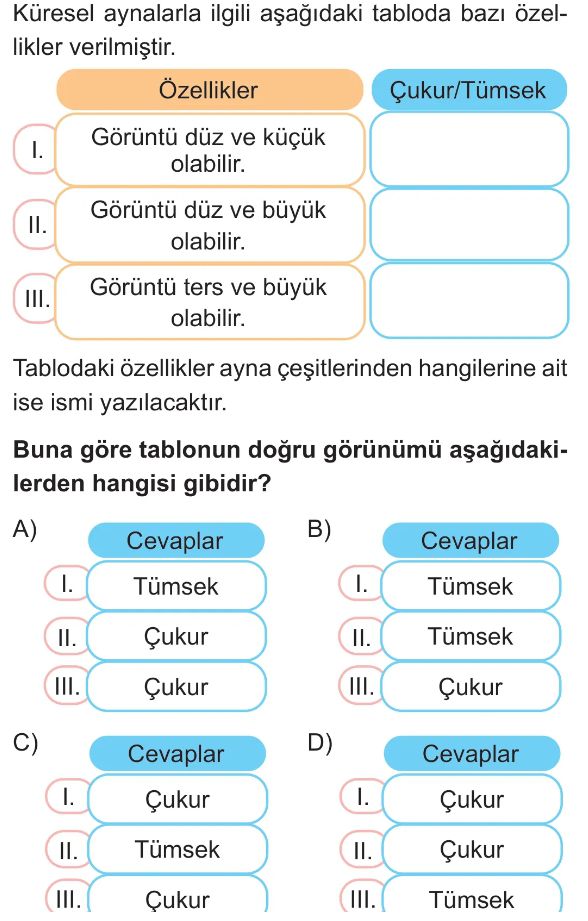 Küresel aynalarla ilgili aşağıdaki tabloda bazı özellikler verilmiştir.

| | Özellikler | Çukur/Tümsek |
|---|---|---|
| I. | Görüntü düz ve küçük olabilir. | |
| II. | Görüntü düz ve büyük olabilir. | |
| III. | Görüntü ters ve büyük olabilir. | |

Tablodaki özellikler ayna çeşitlerinden hangilerine ait ise ismi yazılacaktır.

**Buna göre tablonun doğru görünümü aşağıdakilerden hangisi gibidir?**

A)

| | Cevaplar |
|---|---|
| I. | Tümsek |
| II. | Çukur |
| III. | Çukur |

B)

| | Cevaplar |
|---|---|
| I. | Tümsek |
| II. | Tümsek |
| III. | Çukur |

C)

| | Cevaplar |
|---|---|
| I. | Çukur |
| II. | Tümsek |
| III. | Çukur |

D)

| | Cevaplar |
|---|---|
| I. | Çukur |
| II. | Çukur |
| III. | Tümsek |